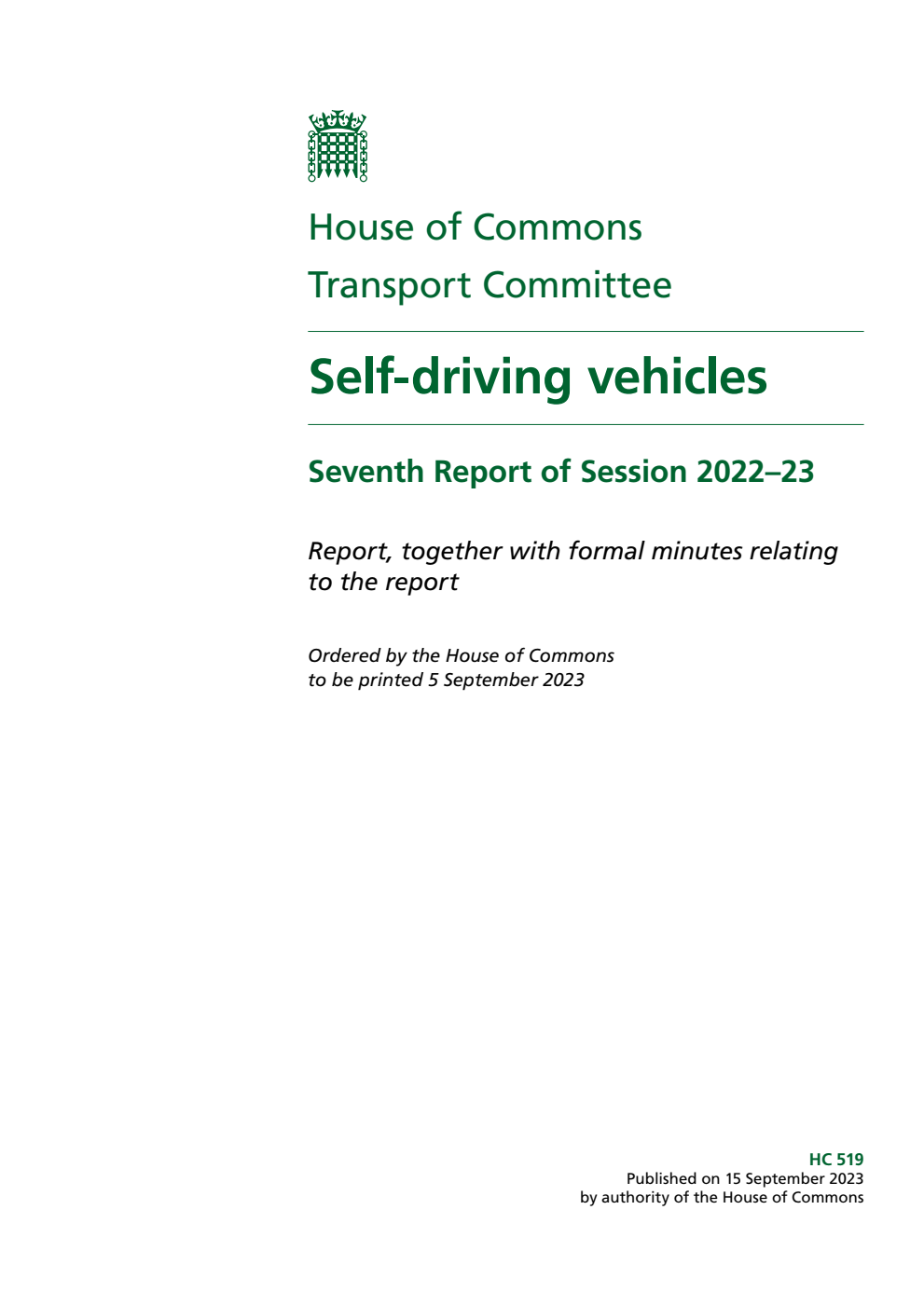 House of Commons

Transport Committee

Self-driving vehicles

Seventh Report of Session 2022–23

Report, together with formal minutes relating to the report

Ordered by the House of Commons
to be printed 5 September 2023

HC 519
Published on 15 September 2023
by authority of the House of Commons